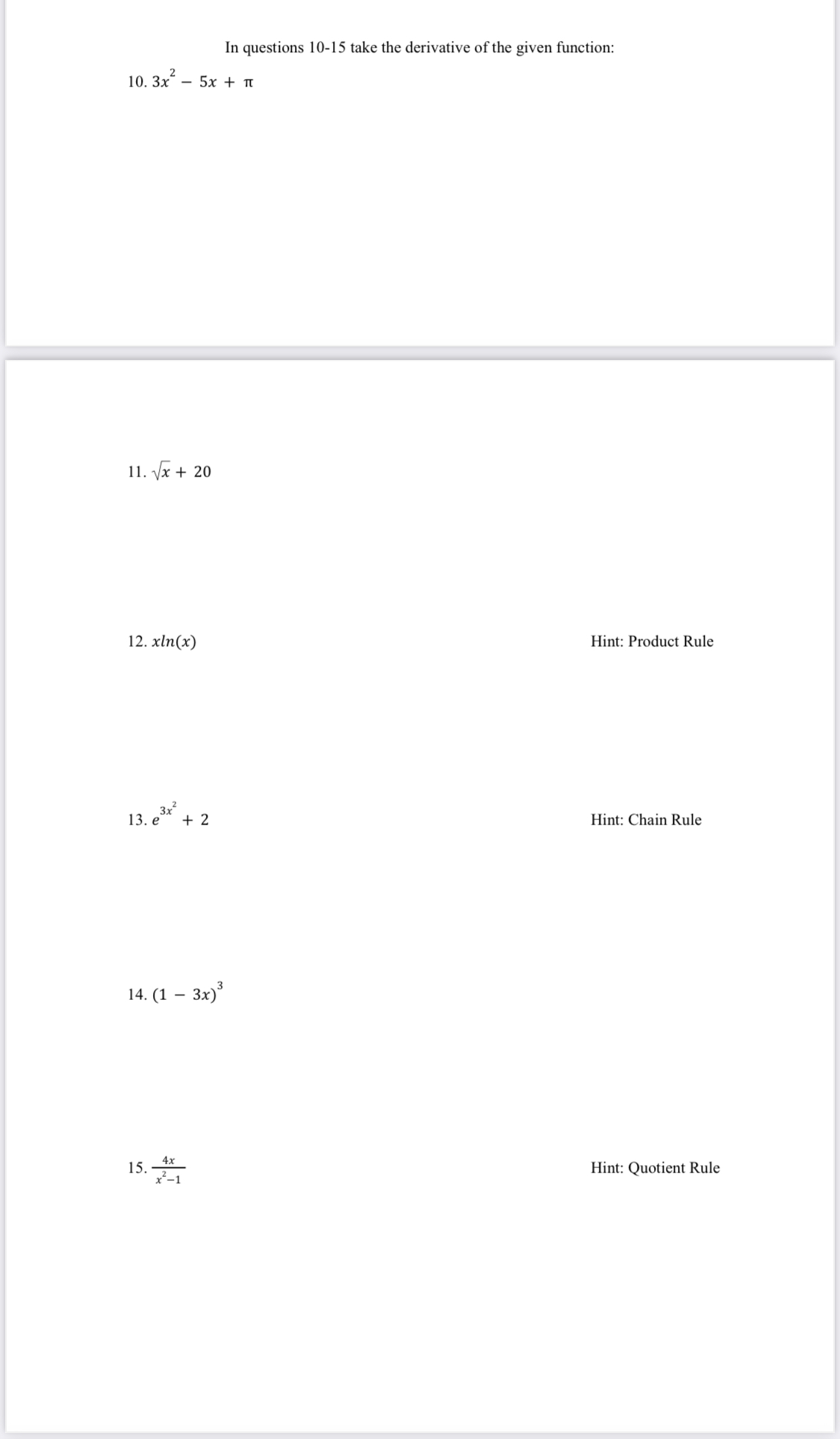 In questions 10-15 take the derivative of the given function:

10. $3x^2 - 5x + \pi$

11. $\sqrt{x} + 20$

12. $xln(x)$

Hint: Product Rule

13. $e^{3x^2} + 2$

Hint: Chain Rule

14. $(1 - 3x)^3$

15. $\frac{4x}{x^2-1}$

Hint: Quotient Rule